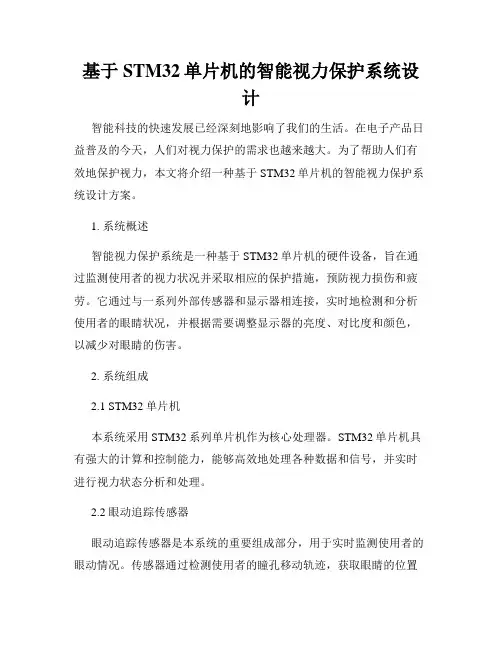 基于 STM32 单片机的智能视力保护系统设计

智能科技的快速发展已经深刻地影响了我们的生活。在电子产品日益普及的今天，人们对视力保护的需求也越来越大。为了帮助人们有效地保护视力，本文将介绍一种基于 STM32 单片机的智能视力保护系统设计方案。

1. 系统概述

智能视力保护系统是一种基于 STM32 单片机的硬件设备，旨在通过监测使用者的视力状况并采取相应的保护措施，预防视力损伤和疲劳。它通过与一系列外部传感器和显示器相连接，实时地检测和分析使用者的眼睛状况，并根据需要调整显示器的亮度、对比度和颜色，以减少对眼睛的伤害。

2. 系统组成

2.1 STM32 单片机

本系统采用 STM32 系列单片机作为核心处理器。STM32 单片机具有强大的计算和控制能力，能够高效地处理各种数据和信号，并实时进行视力状态分析和处理。

2.2 眼动追踪传感器

眼动追踪传感器是本系统的重要组成部分，用于实时监测使用者的眼动情况。传感器通过检测使用者的瞳孔移动轨迹，获取眼睛的位置